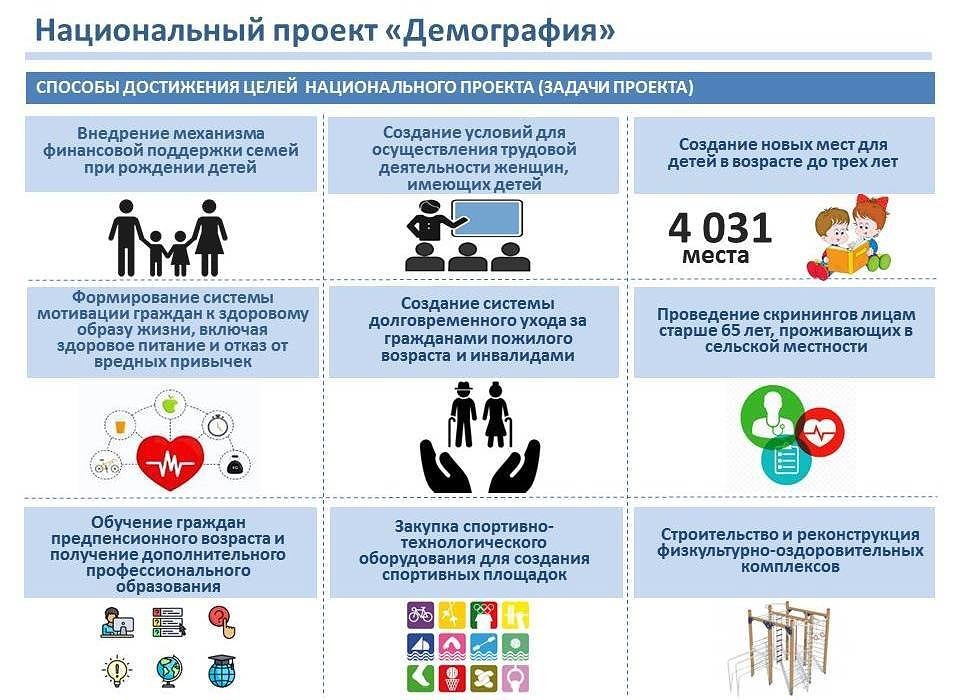 Национальный проект «Демография»

СПОСОБЫ ДОСТИЖЕНИЯ ЦЕЛЕЙ НАЦИОНАЛЬНОГО ПРОЕКТА (ЗАДАЧИ ПРОЕКТА)

Внедрение механизма финансовой поддержки семей при рождении детей

Создание условий для осуществления трудовой деятельности женщин, имеющих детей

Создание новых мест для детей в возрасте до трех лет

4 031 места

Формирование системы мотивации граждан к здоровому образу жизни, включая здоровое питание и отказ от вредных привычек

Создание системы долговременного ухода за гражданами пожилого возраста и инвалидами

Проведение скринингов лицам старше 65 лет, проживающих в сельской местности

Обучение граждан предпенсионного возраста и получение дополнительного профессионального образования

Закупка спортивно-технологического оборудования для создания спортивных площадок

Строительство и реконструкция физкультурно-оздоровительных комплексов